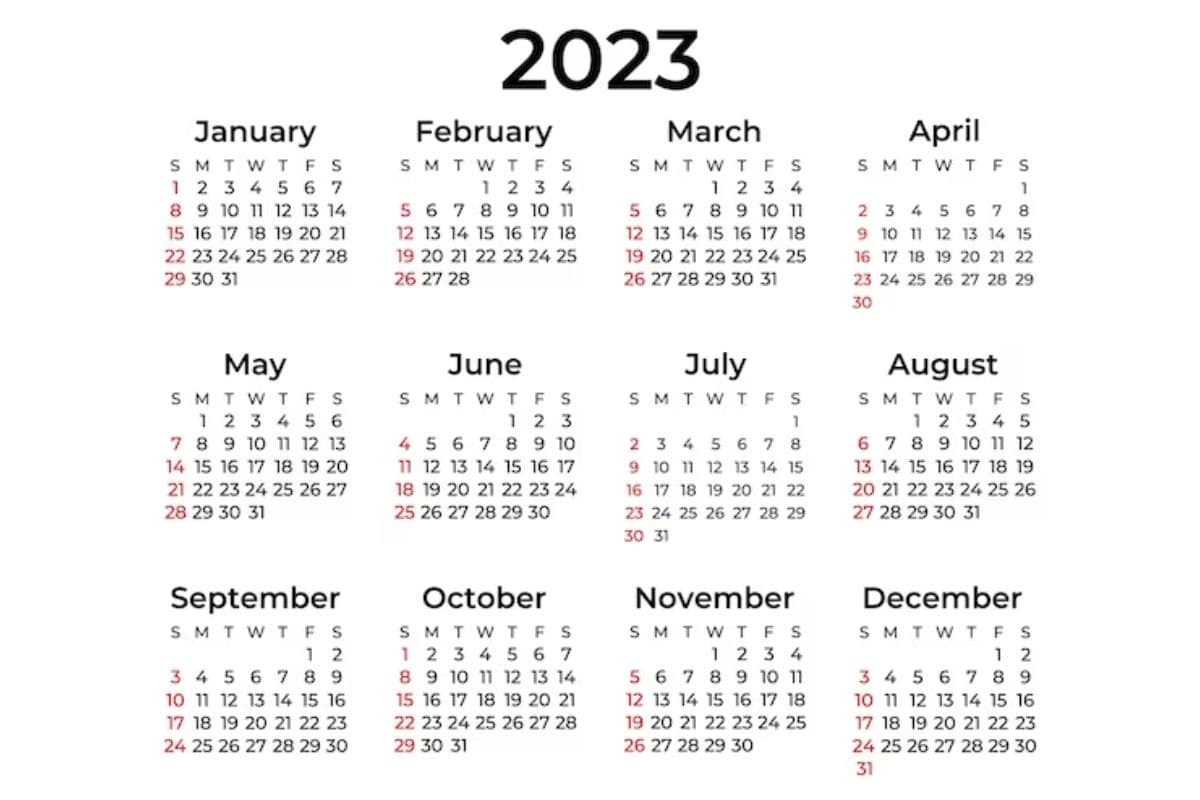 2023

January

| S | M | T | W | T | F | S |
|---|---|---|---|---|---|---|
| 1 | 2 | 3 | 4 | 5 | 6 | 7 |
| 8 | 9 | 10 | 11 | 12 | 13 | 14 |
| 15 | 16 | 17 | 18 | 19 | 20 | 21 |
| 22 | 23 | 24 | 25 | 26 | 27 | 28 |
| 29 | 30 | 31 | | | | |

February

| S | M | T | W | T | F | S |
|---|---|---|---|---|---|---|
| | | | 1 | 2 | 3 | 4 |
| 5 | 6 | 7 | 8 | 9 | 10 | 11 |
| 12 | 13 | 14 | 15 | 16 | 17 | 18 |
| 19 | 20 | 21 | 22 | 23 | 24 | 25 |
| 26 | 27 | 28 | | | | |

March

| S | M | T | W | T | F | S |
|---|---|---|---|---|---|---|
| | | | 1 | 2 | 3 | 4 |
| 5 | 6 | 7 | 8 | 9 | 10 | 11 |
| 12 | 13 | 14 | 15 | 16 | 17 | 18 |
| 19 | 20 | 21 | 22 | 23 | 24 | 25 |
| 26 | 27 | 28 | 29 | 30 | 31 | |

April

| S | M | T | W | T | F | S |
|---|---|---|---|---|---|---|
| | | | | | | 1 |
| 2 | 3 | 4 | 5 | 6 | 7 | 8 |
| 9 | 10 | 11 | 12 | 13 | 14 | 15 |
| 16 | 17 | 18 | 19 | 20 | 21 | 22 |
| 23 | 24 | 25 | 26 | 27 | 28 | 29 |
| 30 | | | | | | |

May

| S | M | T | W | T | F | S |
|---|---|---|---|---|---|---|
| | 1 | 2 | 3 | 4 | 5 | 6 |
| 7 | 8 | 9 | 10 | 11 | 12 | 13 |
| 14 | 15 | 16 | 17 | 18 | 19 | 20 |
| 21 | 22 | 23 | 24 | 25 | 26 | 27 |
| 28 | 29 | 30 | 31 | | | |

June

| S | M | T | W | T | F | S |
|---|---|---|---|---|---|---|
| | | | | 1 | 2 | 3 |
| 4 | 5 | 6 | 7 | 8 | 9 | 10 |
| 11 | 12 | 13 | 14 | 15 | 16 | 17 |
| 18 | 19 | 20 | 21 | 22 | 23 | 24 |
| 25 | 26 | 27 | 28 | 29 | 30 | |

July

| S | M | T | W | T | F | S |
|---|---|---|---|---|---|---|
| | | | | | | 1 |
| 2 | 3 | 4 | 5 | 6 | 7 | 8 |
| 9 | 10 | 11 | 12 | 13 | 14 | 15 |
| 16 | 17 | 18 | 19 | 20 | 21 | 22 |
| 23 | 24 | 25 | 26 | 27 | 28 | 29 |
| 30 | 31 | | | | | |

August

| S | M | T | W | T | F | S |
|---|---|---|---|---|---|---|
| | | 1 | 2 | 3 | 4 | 5 |
| 6 | 7 | 8 | 9 | 10 | 11 | 12 |
| 13 | 14 | 15 | 16 | 17 | 18 | 19 |
| 20 | 21 | 22 | 23 | 24 | 25 | 26 |
| 27 | 28 | 29 | 30 | 31 | | |

September

| S | M | T | W | T | F | S |
|---|---|---|---|---|---|---|
| | | | | | 1 | 2 |
| 3 | 4 | 5 | 6 | 7 | 8 | 9 |
| 10 | 11 | 12 | 13 | 14 | 15 | 16 |
| 17 | 18 | 19 | 20 | 21 | 22 | 23 |
| 24 | 25 | 26 | 27 | 28 | 29 | 30 |

October

| S | M | T | W | T | F | S |
|---|---|---|---|---|---|---|
| 1 | 2 | 3 | 4 | 5 | 6 | 7 |
| 8 | 9 | 10 | 11 | 12 | 13 | 14 |
| 15 | 16 | 17 | 18 | 19 | 20 | 21 |
| 22 | 23 | 24 | 25 | 26 | 27 | 28 |
| 29 | 30 | 31 | | | | |

November

| S | M | T | W | T | F | S |
|---|---|---|---|---|---|---|
| | | | 1 | 2 | 3 | 4 |
| 5 | 6 | 7 | 8 | 9 | 10 | 11 |
| 12 | 13 | 14 | 15 | 16 | 17 | 18 |
| 19 | 20 | 21 | 22 | 23 | 24 | 25 |
| 26 | 27 | 28 | 29 | 30 | | |

December

| S | M | T | W | T | F | S |
|---|---|---|---|---|---|---|
| | | | | | 1 | 2 |
| 3 | 4 | 5 | 6 | 7 | 8 | 9 |
| 10 | 11 | 12 | 13 | 14 | 15 | 16 |
| 17 | 18 | 19 | 20 | 21 | 22 | 23 |
| 24 | 25 | 26 | 27 | 28 | 29 | 30 |
| 31 | | | | | | |